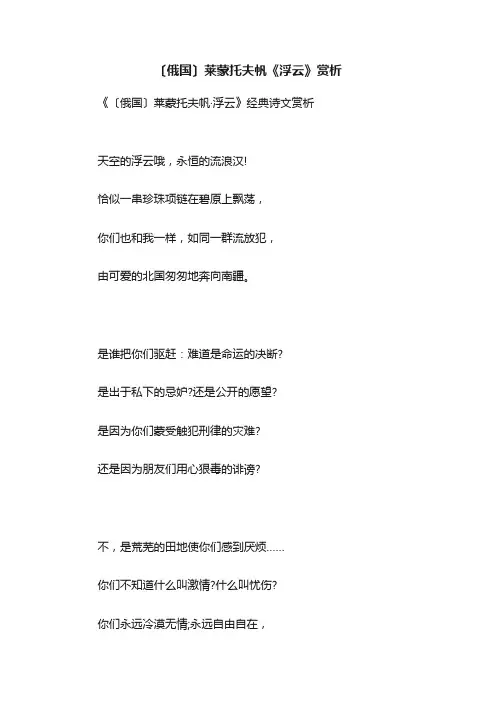 〔俄国〕莱蒙托夫帆《浮云》赏析

《〔俄国〕莱蒙托夫帆·浮云》经典诗文赏析

天空的浮云哦，永恒的流浪汉!

恰似一串珍珠项链在碧原上飘荡，

你们也和我一样，如同一群流放犯，

由可爱的北国匆匆地奔向南疆。

是谁把你们驱赶：难道是命运的决断?

是出于私下的忌妒?还是公开的愿望?

是因为你们蒙受触犯刑律的灾难?

还是因为朋友们用心狠毒的诽谤?

不，是荒芜的田地使你们感到厌烦……

你们不知道什么叫激情?什么叫忧伤?

你们永远冷漠无情,永远自由自在，